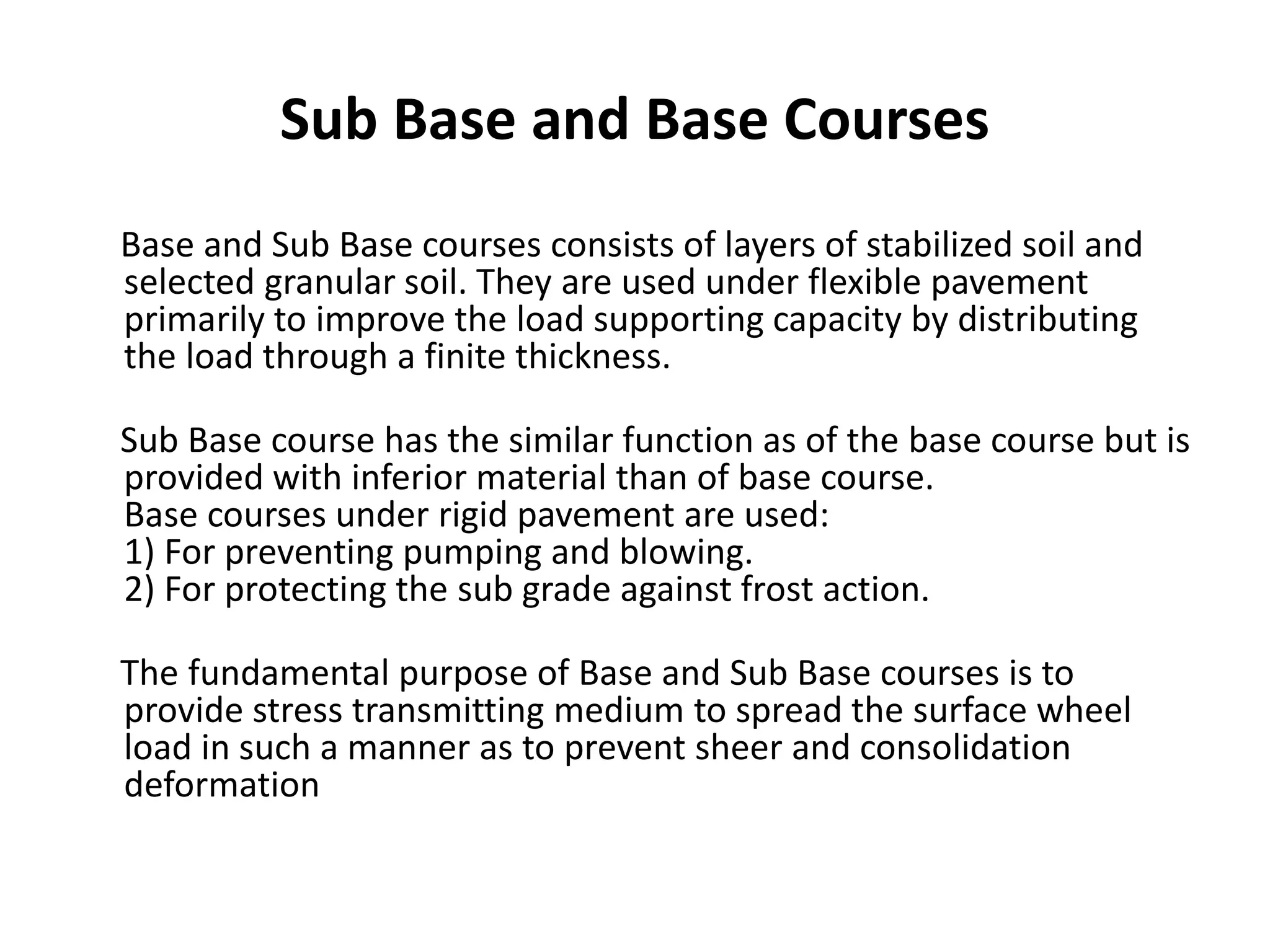 Sub Base and Base Courses

Base and Sub Base courses consists of layers of stabilized soil and selected granular soil. They are used under flexible pavement primarily to improve the load supporting capacity by distributing the load through a finite thickness.

Sub Base course has the similar function as of the base course but is provided with inferior material than of base course.
Base courses under rigid pavement are used:
1) For preventing pumping and blowing.
2) For protecting the sub grade against frost action.

The fundamental purpose of Base and Sub Base courses is to provide stress transmitting medium to spread the surface wheel load in such a manner as to prevent sheer and consolidation deformation